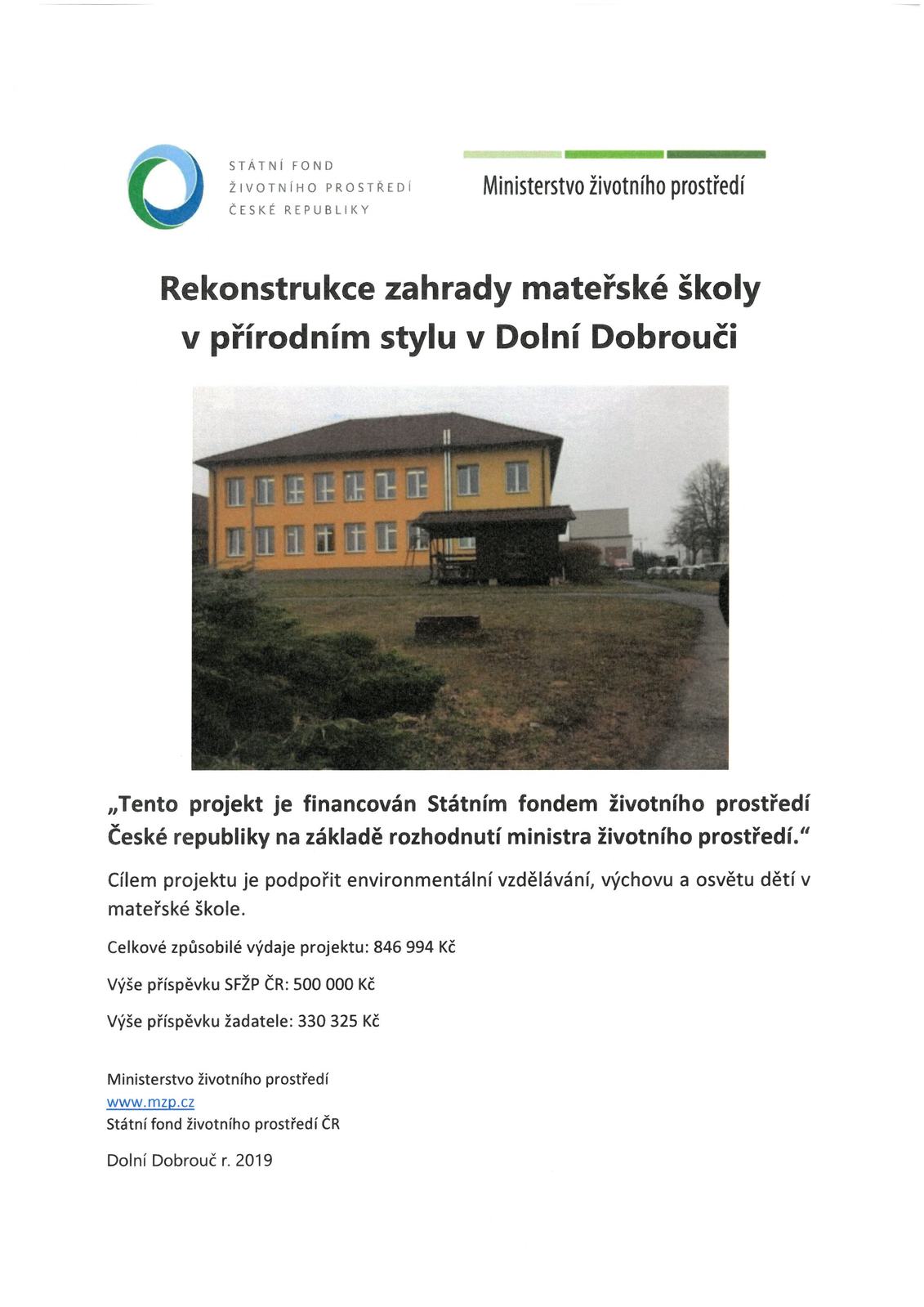 STÁTNÍ FOND
ŽIVOTNÍHO PROSTŘEDÍ
ČESKÉ REPUBLIKY

Ministerstvo životního prostředí

Rekonstrukce zahrady mateřské školy v přírodním stylu v Dolní Dobrouči

„Tento projekt je financován Státním fondem životního prostředí České republiky na základě rozhodnutí ministra životního prostředí."

Cílem projektu je podpořit environmentální vzdělávání, výchovu a osvětu dětí v mateřské škole.

Celkové způsobilé výdaje projektu: 846 994 Kč

Výše příspěvku SFŽP ČR: 500 000 Kč

Výše příspěvku žadatele: 330 325 Kč

Ministerstvo životního prostředí
www.mzp.cz
Státní fond životního prostředí ČR

Dolní Dobrouč r. 2019